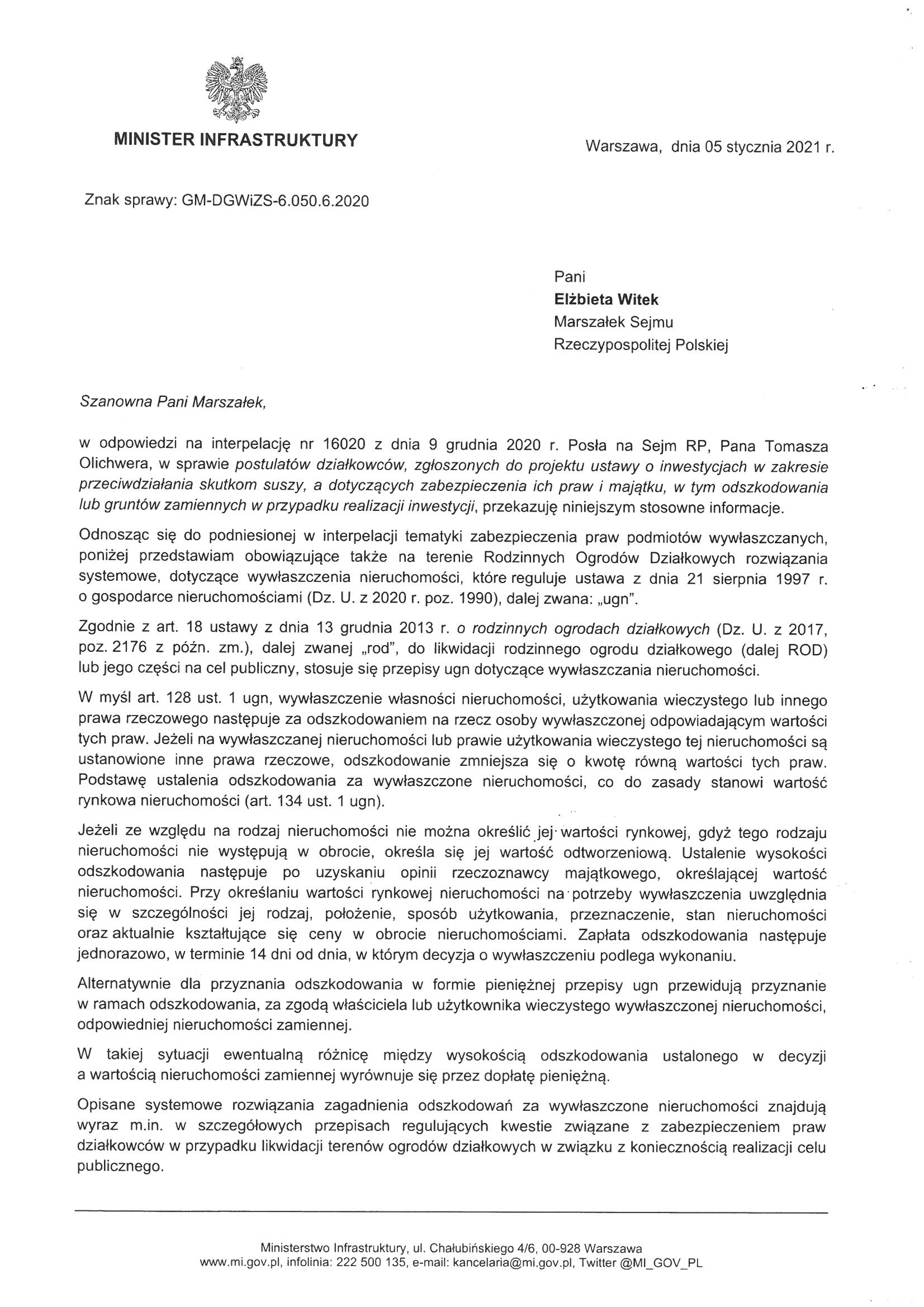 MINISTER INFRASTRUKTURY

Warszawa, dnia 05 stycznia 2021 r.

Znak sprawy: GM-DGWiZS-6.050.6.2020

Pani
Elżbieta Witek
Marszałek Sejmu
Rzeczypospolitej Polskiej

Szanowna Pani Marszałek,

w odpowiedzi na interpelację nr 16020 z dnia 9 grudnia 2020 r. Posła na Sejm RP, Pana Tomasza Olichwera, w sprawie postulatów działkowców, zgłoszonych do projektu ustawy o inwestycjach w zakresie przeciwdziałania skutkom suszy, a dotyczących zabezpieczenia ich praw i majątku, w tym odszkodowania lub gruntów zamiennych w przypadku realizacji inwestycji, przekazuję niniejszym stosowne informacje.

Odnosząc się do podniesionej w interpelacji tematyki zabezpieczenia praw podmiotów wywłaszczanych, poniżej przedstawiam obowiązujące także na terenie Rodzinnych Ogrodów Działkowych rozwiązania systemowe, dotyczące wywłaszczenia nieruchomości, które reguluje ustawa z dnia 21 sierpnia 1997 r. o gospodarce nieruchomościami (Dz. U. z 2020 r. poz. 1990), dalej zwana: „ugn".

Zgodnie z art. 18 ustawy z dnia 13 grudnia 2013 r. o rodzinnych ogrodach działkowych (Dz. U. z 2017, poz. 2176 z późn. zm.), dalej zwanej „rod", do likwidacji rodzinnego ogrodu działkowego (dalej ROD) lub jego części na cel publiczny, stosuje się przepisy ugn dotyczące wywłaszczania nieruchomości.

W myśl art. 128 ust. 1 ugn, wywłaszczenie własności nieruchomości, użytkowania wieczystego lub innego prawa rzeczowego następuje za odszkodowaniem na rzecz osoby wywłaszczonej odpowiadającym wartości tych praw. Jeżeli na wywłaszczanej nieruchomości lub prawie użytkowania wieczystego tej nieruchomości są ustanowione inne prawa rzeczowe, odszkodowanie zmniejsza się o kwotę równą wartości tych praw. Podstawę ustalenia odszkodowania za wywłaszczone nieruchomości, co do zasady stanowi wartość rynkowa nieruchomości (art. 134 ust. 1 ugn).

Jeżeli ze względu na rodzaj nieruchomości nie można określić jej wartości rynkowej, gdyż tego rodzaju nieruchomości nie występują w obrocie, określa się jej wartość odtworzeniową. Ustalenie wysokości odszkodowania następuje po uzyskaniu opinii rzeczoznawcy majątkowego, określającej wartość nieruchomości. Przy określaniu wartości rynkowej nieruchomości na potrzeby wywłaszczenia uwzględnia się w szczególności jej rodzaj, położenie, sposób użytkowania, przeznaczenie, stan nieruchomości oraz aktualnie kształtujące się ceny w obrocie nieruchomościami. Zapłata odszkodowania następuje jednorazowo, w terminie 14 dni od dnia, w którym decyzja o wywłaszczeniu podlega wykonaniu.

Alternatywnie dla przyznania odszkodowania w formie pieniężnej przepisy ugn przewidują przyznanie w ramach odszkodowania, za zgodą właściciela lub użytkownika wieczystego wywłaszczonej nieruchomości, odpowiedniej nieruchomości zamiennej.

W takiej sytuacji ewentualną różnicę między wysokością odszkodowania ustalonego w decyzji a wartością nieruchomości zamiennej wyrównuje się przez dopłatę pieniężną.

Opisane systemowe rozwiązania zagadnienia odszkodowań za wywłaszczone nieruchomości znajdują wyraz m.in. w szczegółowych przepisach regulujących kwestie związane z zabezpieczeniem praw działkowców w przypadku likwidacji terenów ogrodów działkowych w związku z koniecznością realizacji celu publicznego.

Ministerstwo Infrastruktury, ul. Chałubińskiego 4/6, 00-928 Warszawa
www.mi.gov.pl, infolinia: 222 500 135, e-mail: kancelaria@mi.gov.pl, Twitter @MI_GOV_PL